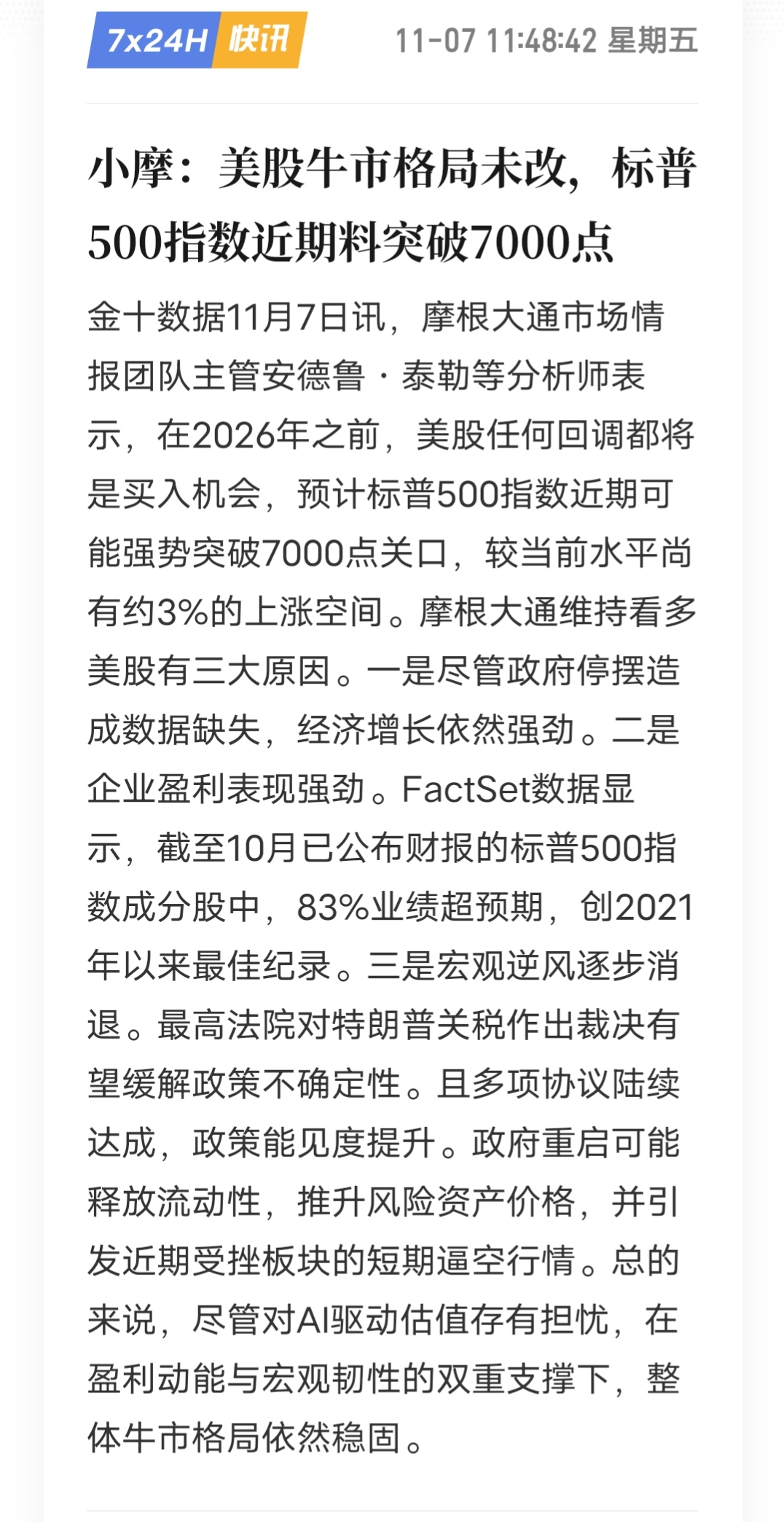 7x24H 快讯 11-07 11:48:42 星期五

小摩：美股牛市格局未改，标普500指数近期料突破7000点

金十数据11月7日讯，摩根大通市场情报团队主管安德鲁·泰勒等分析师表示，在2026年之前，美股任何回调都将是买入机会，预计标普500指数近期可能强势突破7000点关口，较当前水平尚有约3%的上涨空间。摩根大通维持看多美股有三大原因。一是尽管政府停摆造成数据缺失，经济增长依然强劲。二是企业盈利表现强劲。FactSet数据显示，截至10月已公布财报的标普500指数成分股中，83%业绩超预期，创2021年以来最佳纪录。三是宏观逆风逐步消退。最高法院对特朗普关税作出裁决有望缓解政策不确定性。且多项协议陆续达成，政策能见度提升。政府重启可能释放流动性，推升风险资产价格，并引发近期受挫板块的短期逼空行情。总的来说，尽管对AI驱动估值存有担忧，在盈利动能与宏观韧性的双重支撑下，整体牛市格局依然稳固。